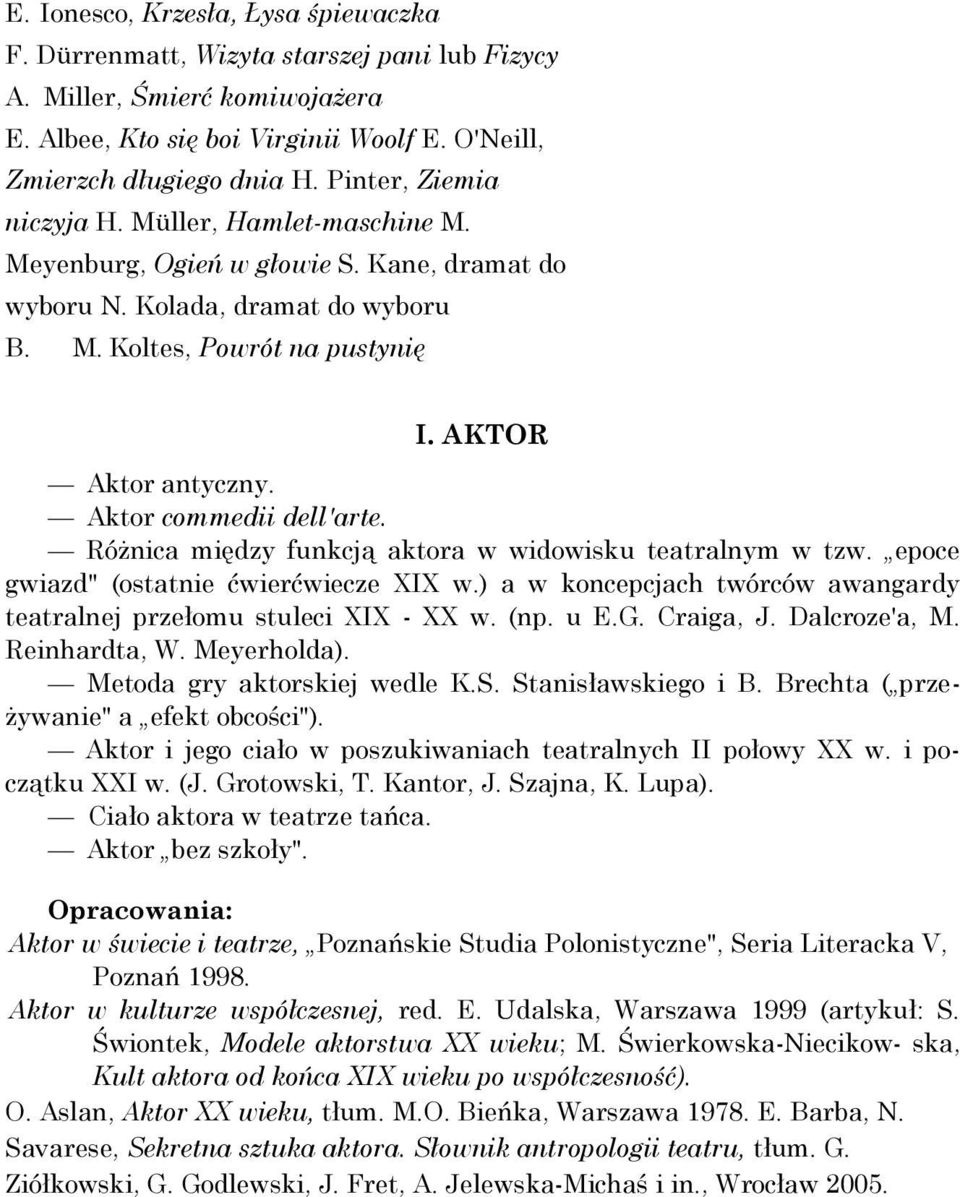 E. Ionesco, Krzesła, Łysa śpiewaczka
F. Dürrenmatt, Wizyta starszej pani lub Fizycy
A. Miller, Śmierć komiwojażera
E. Albee, Kto się boi Virginii Woolf E. O'Neill, Zmierzch długiego dnia H. Pinter, Ziemia niczyja H. Müller, Hamlet-maschine M. Meyenburg, Ogień w głowie S. Kane, dramat do wyboru N. Kolada, dramat do wyboru
B. M. Koltes, Powrót na pustynię

I. AKTOR

— Aktor antyczny.
— Aktor commedii dell'arte.
— Różnica między funkcją aktora w widowisku teatralnym w tzw. „epoce gwiazd" (ostatnie ćwierćwiecze XIX w.) a w koncepcjach twórców awangardy teatralnej przełomu stuleci XIX - XX w. (np. u E.G. Craiga, J. Dalcroze'a, M. Reinhardta, W. Meyerholda).
— Metoda gry aktorskiej wedle K.S. Stanisławskiego i B. Brechta („przeżywanie" a „efekt obcości").
— Aktor i jego ciało w poszukiwaniach teatralnych II połowy XX w. i początku XXI w. (J. Grotowski, T. Kantor, J. Szajna, K. Lupa).
— Ciało aktora w teatrze tańca.
— Aktor „bez szkoły".

Opracowania:
Aktor w świecie i teatrze, „Poznańskie Studia Polonistyczne", Seria Literacka V, Poznań 1998.
Aktor w kulturze współczesnej, red. E. Udalska, Warszawa 1999 (artykuł: S. Świontek, Modele aktorstwa XX wieku; M. Świerkowska-Niecikow- ska, Kult aktora od końca XIX wieku po współczesność).
O. Aslan, Aktor XX wieku, tłum. M.O. Bieńka, Warszawa 1978. E. Barba, N. Savarese, Sekretna sztuka aktora. Słownik antropologii teatru, tłum. G. Ziółkowski, G. Godlewski, J. Fret, A. Jelewska-Michaś i in., Wrocław 2005.